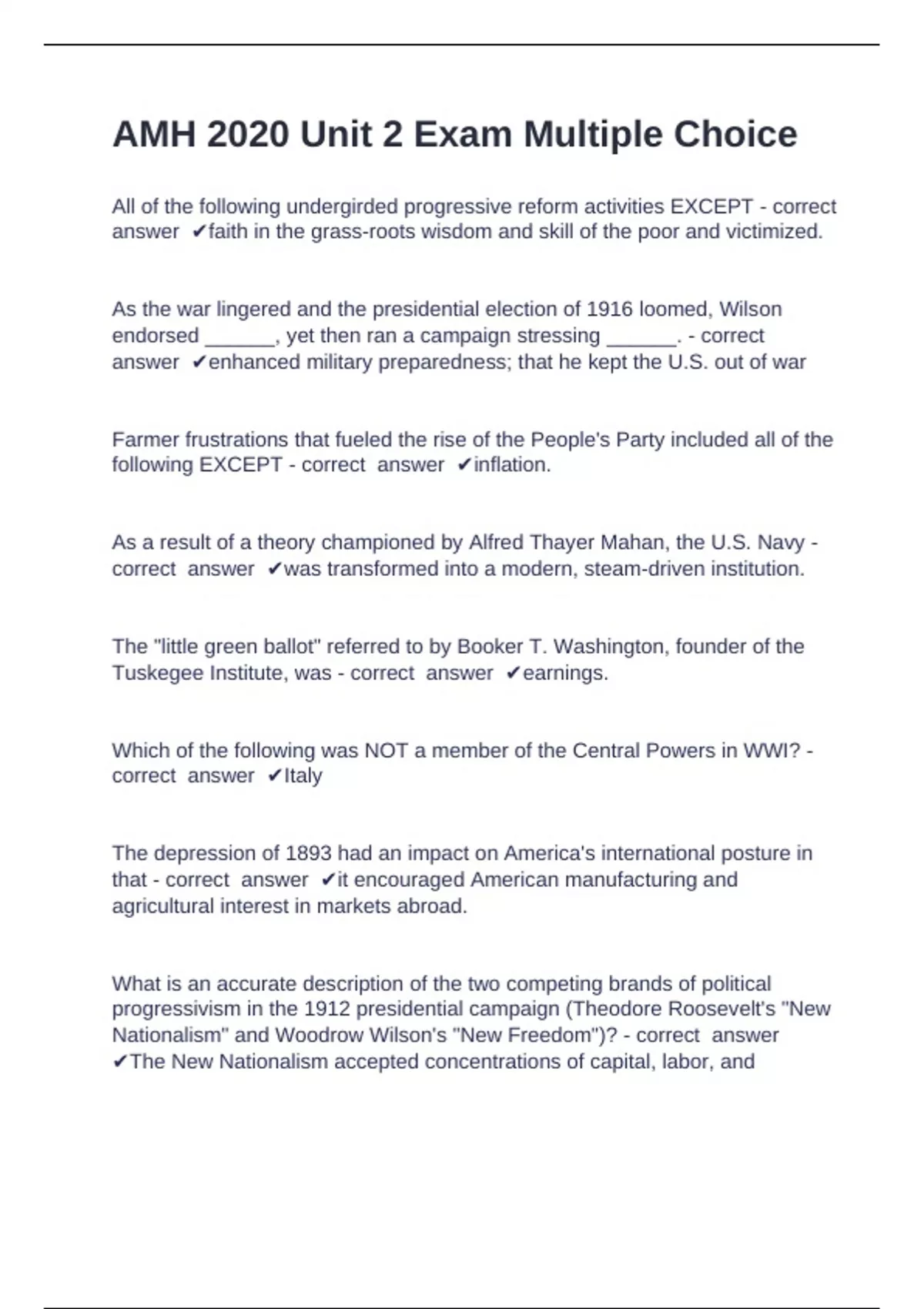 AMH 2020 Unit 2 Exam Multiple Choice

All of the following undergirded progressive reform activities EXCEPT - correct answer ✔faith in the grass-roots wisdom and skill of the poor and victimized.

As the war lingered and the presidential election of 1916 loomed, Wilson endorsed ______, yet then ran a campaign stressing ______. - correct answer ✔enhanced military preparedness; that he kept the U.S. out of war

Farmer frustrations that fueled the rise of the People's Party included all of the following EXCEPT - correct answer ✔inflation.

As a result of a theory championed by Alfred Thayer Mahan, the U.S. Navy - correct answer ✔was transformed into a modern, steam-driven institution.

The "little green ballot" referred to by Booker T. Washington, founder of the Tuskegee Institute, was - correct answer ✔earnings.

Which of the following was NOT a member of the Central Powers in WWI? - correct answer ✔Italy

The depression of 1893 had an impact on America's international posture in that - correct answer ✔it encouraged American manufacturing and agricultural interest in markets abroad.

What is an accurate description of the two competing brands of political progressivism in the 1912 presidential campaign (Theodore Roosevelt's "New Nationalism" and Woodrow Wilson's "New Freedom")? - correct answer ✔The New Nationalism accepted concentrations of capital, labor, and